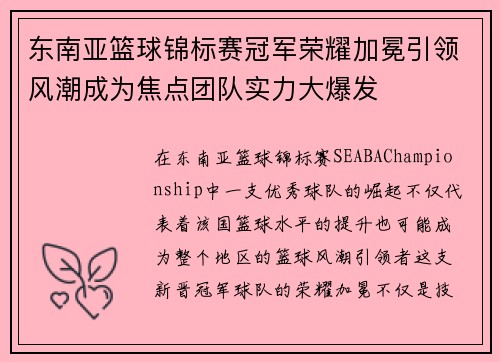 东南亚篮球锦标赛冠军荣耀加冕引领风潮成为焦点团队实力大爆发

在东南亚篮球锦标赛SEABAChampionship中一支优秀球队的崛起不仅代表着该国篮球水平的提升也可能成为整个地区的篮球风潮引领者这支新晋冠军球队的荣耀加冕不仅是技